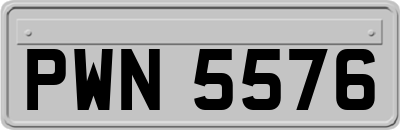 PWN 5576